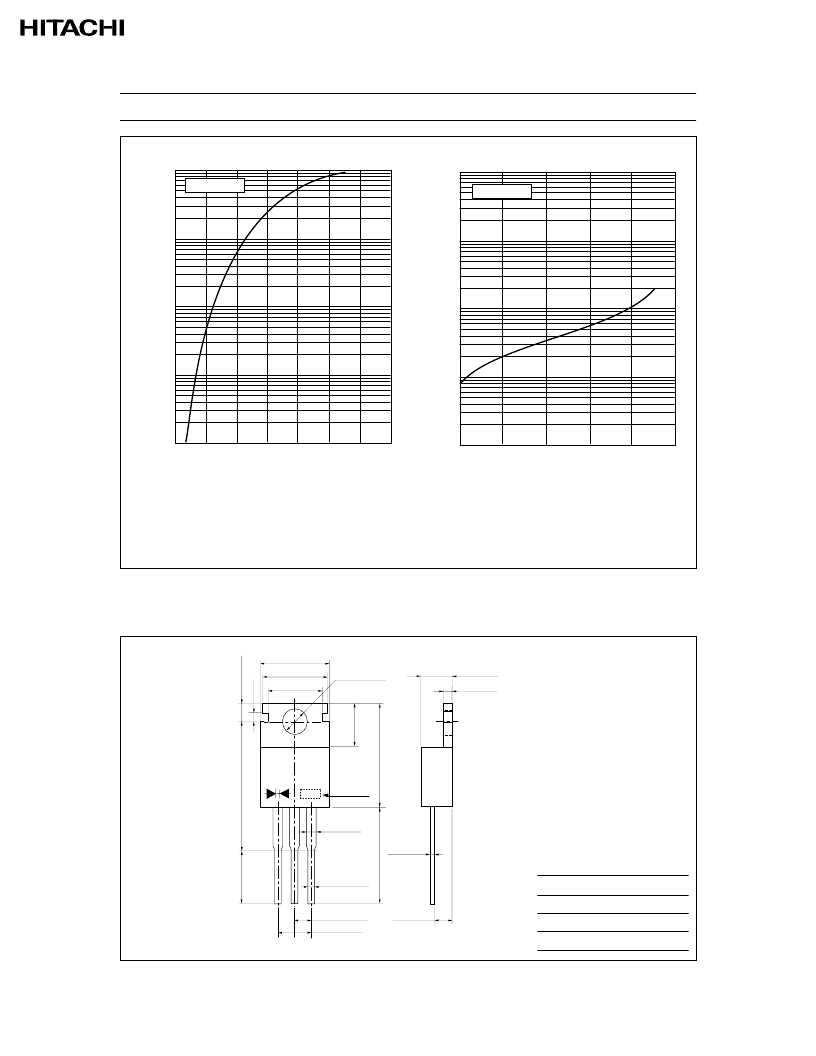 HITACHI